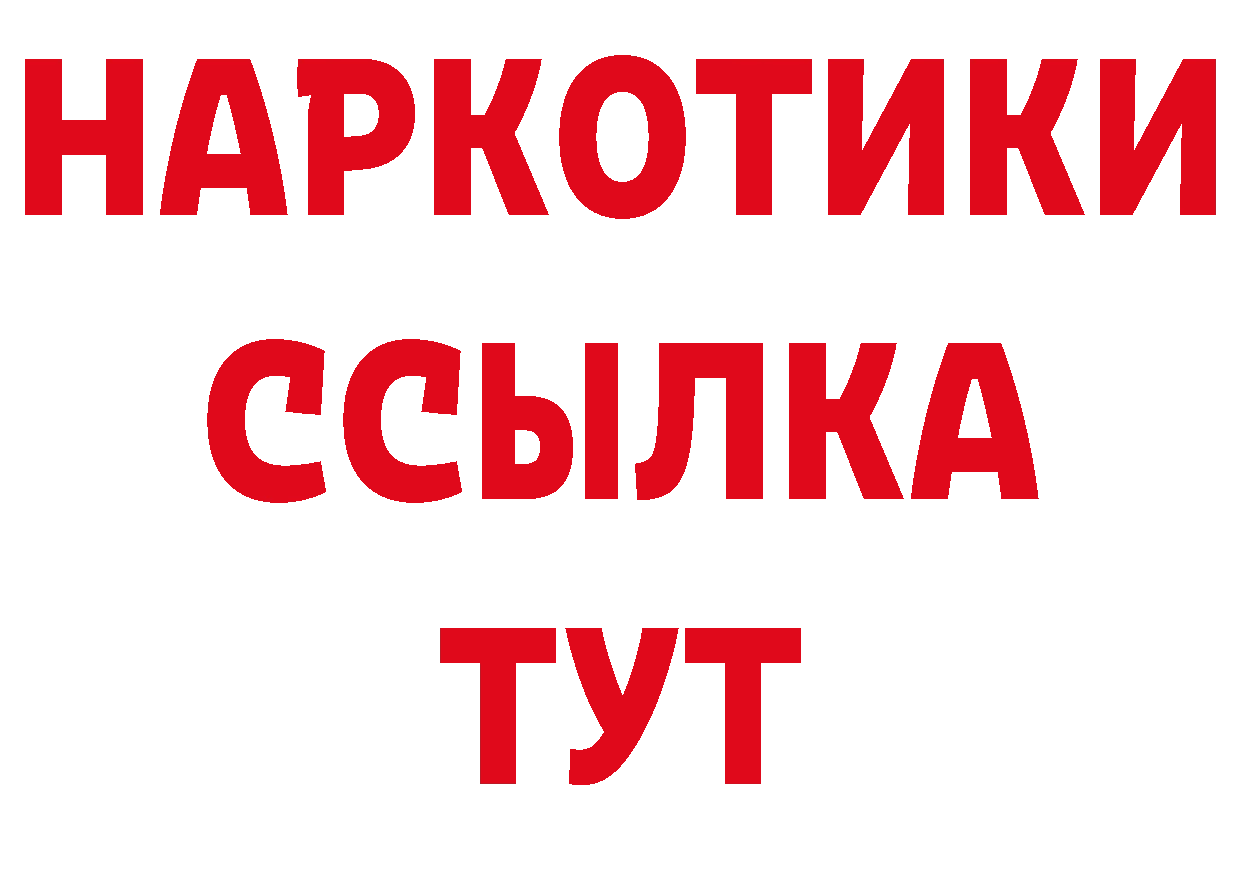 НАРКОТИКИ
ССЫЛКА
ТУТ